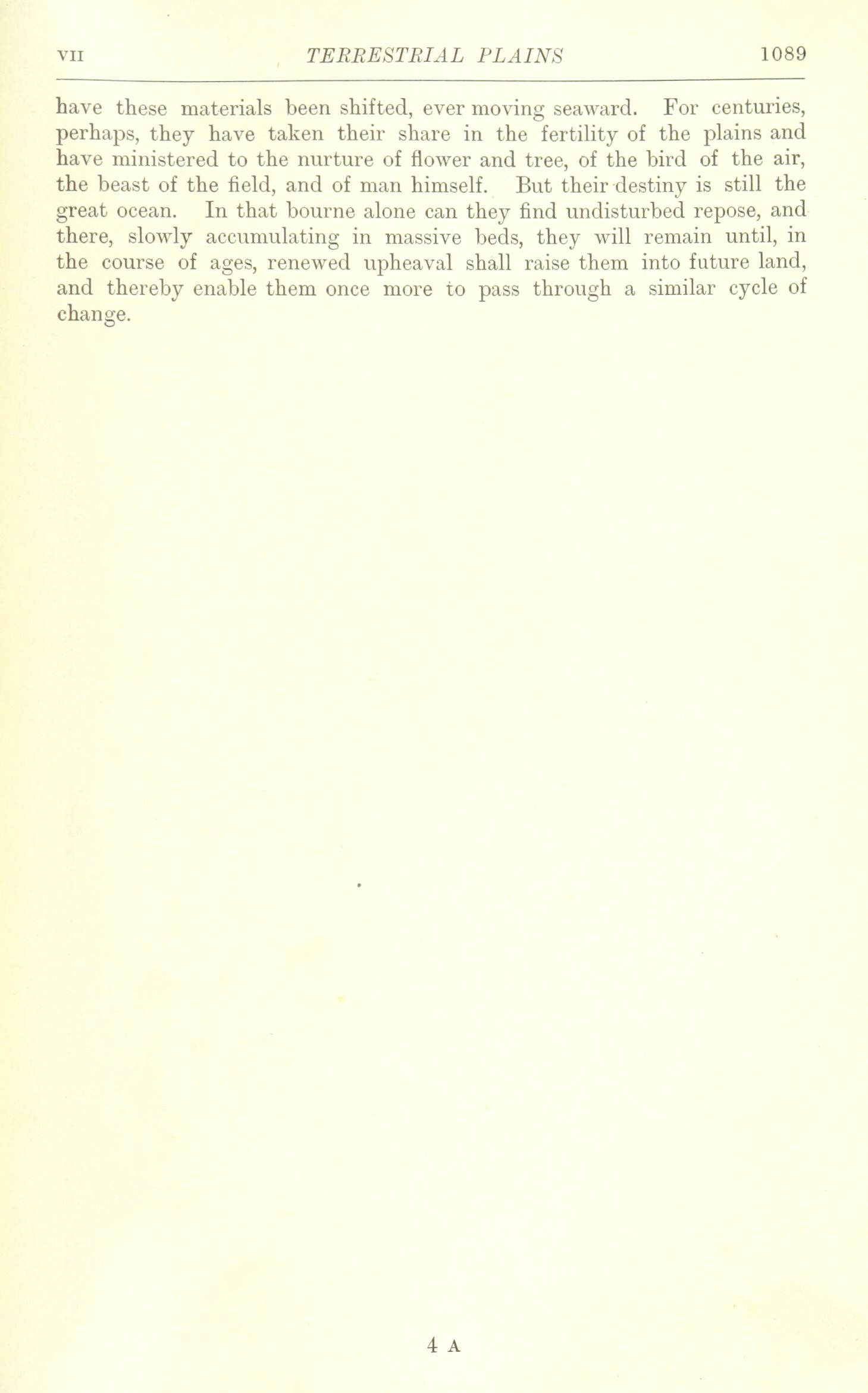 VII TERRESTRIAL PLAINS 1089

have these materials been shifted, ever moving seaward. For centuries, perhaps, they have taken their share in the fertility of the plains and have ministered to the nurture of flower and tree, of the bird of the air, the beast of the field, and of man himself. But their destiny is still the great ocean. In that bourne alone can they find undisturbed repose, and there, slowly accumulating in massive beds, they will remain until, in the course of ages, renewed upheaval shall raise them into future land, and thereby enable them once more to pass through a similar cycle of change.

4 A